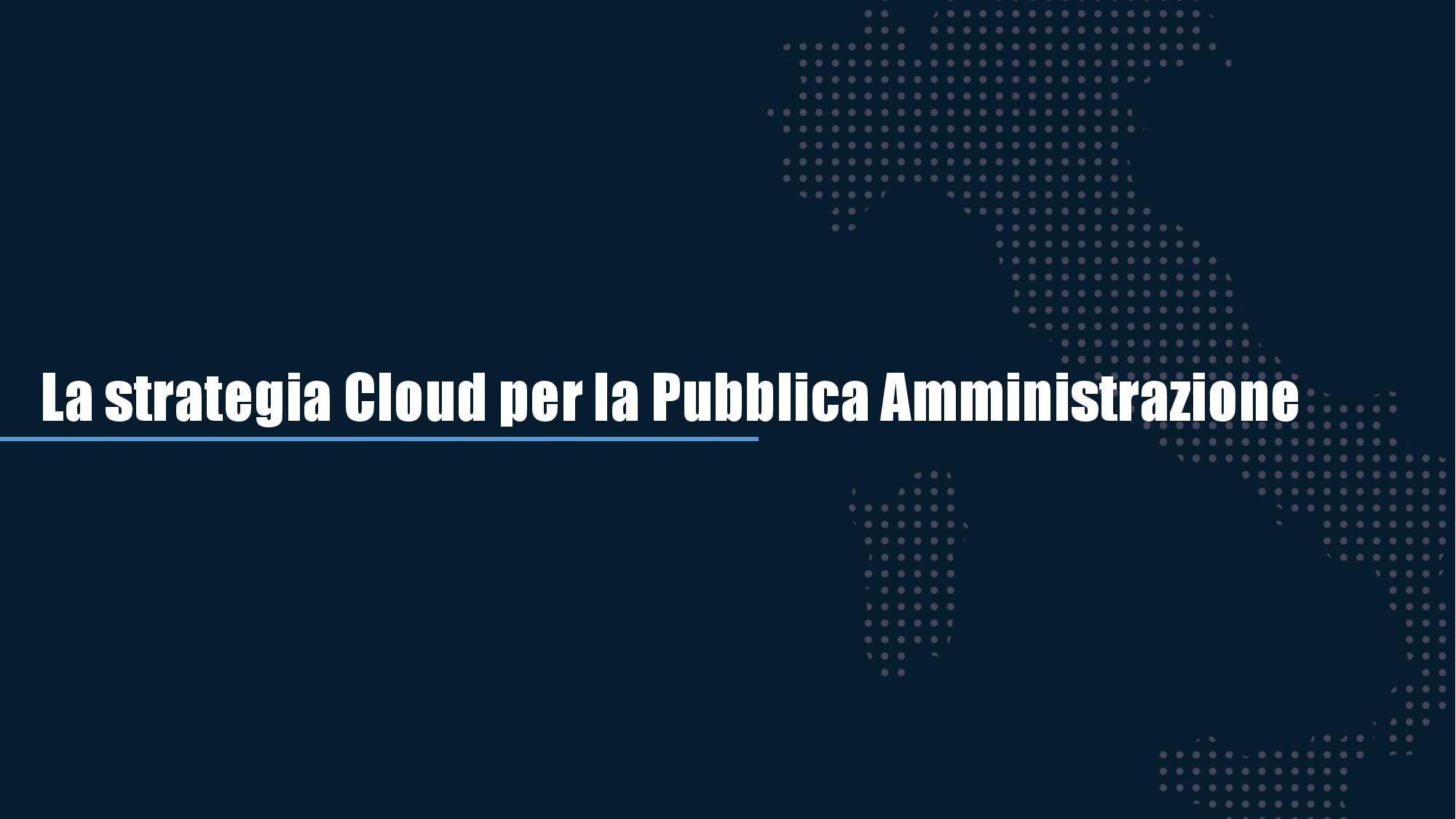 La strategia Cloud per la Pubblica Amministrazione